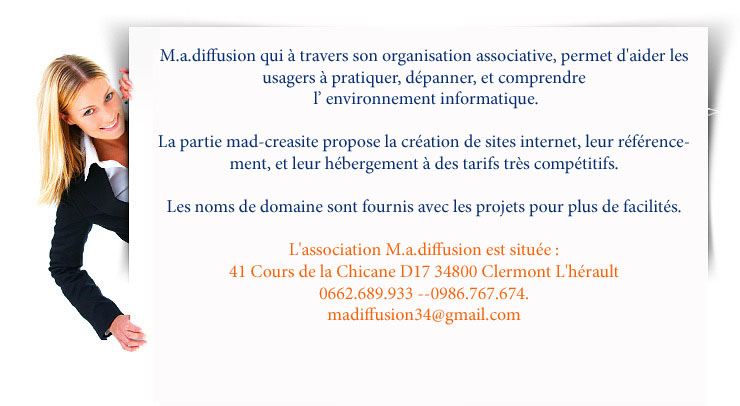 M.a.diffusion qui à travers son organisation associative, permet d'aider les usagers à pratiquer, dépanner, et comprendre l' environnement informatique.

La partie mad-creasite propose la création de sites internet, leur référencement, et leur hébergement à des tarifs très compétitifs.

Les noms de domaine sont fournis avec les projets pour plus de facilités.

L'association M.a.diffusion est située :
41 Cours de la Chicane D17 34800 Clermont L'hérault
0662.689.933 --0986.767.674.
madiffusion34@gmail.com